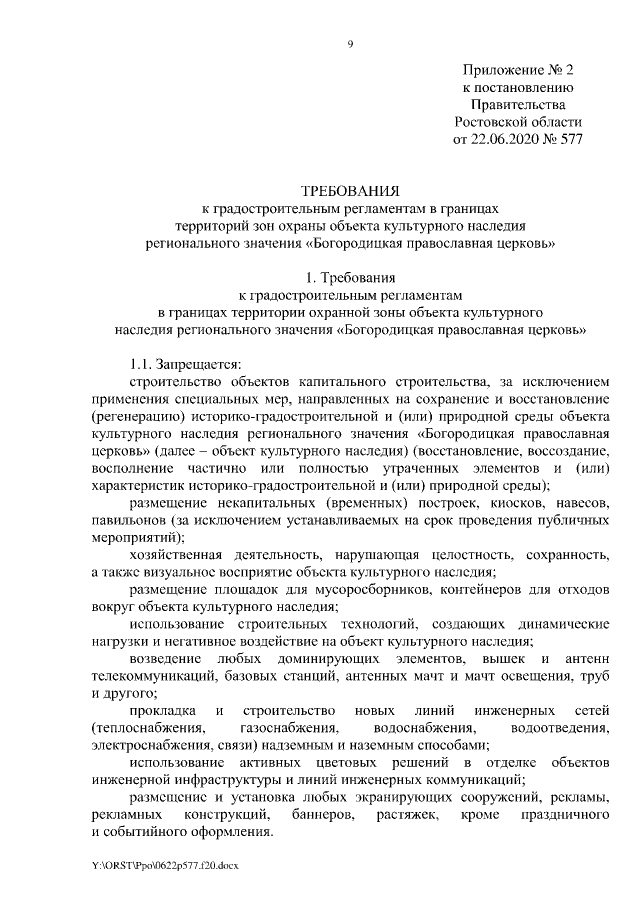 9

Приложение № 2
к постановлению
Правительства
Ростовской области
от 22.06.2020 № 577

ТРЕБОВАНИЯ
к градостроительным регламентам в границах
территорий зон охраны объекта культурного наследия
регионального значения «Богородицкая православная церковь»

1. Требования
к градостроительным регламентам
в границах территории охранной зоны объекта культурного
наследия регионального значения «Богородицкая православная церковь»

1.1. Запрещается:

строительство объектов капитального строительства, за исключением применения специальных мер, направленных на сохранение и восстановление (регенерацию) историко-градостроительной и (или) природной среды объекта культурного наследия регионального значения «Богородицкая православная церковь» (далее – объект культурного наследия) (восстановление, воссоздание, восполнение частично или полностью утраченных элементов и (или) характеристик историко-градостроительной и (или) природной среды);

размещение некапитальных (временных) построек, киосков, навесов, павильонов (за исключением устанавливаемых на срок проведения публичных мероприятий);

хозяйственная деятельность, нарушающая целостность, сохранность, а также визуальное восприятие объекта культурного наследия;

размещение площадок для мусоросборников, контейнеров для отходов вокруг объекта культурного наследия;

использование строительных технологий, создающих динамические нагрузки и негативное воздействие на объект культурного наследия;

возведение любых доминирующих элементов, вышек и антенн телекоммуникаций, базовых станций, антенных мачт и мачт освещения, труб и другого;

прокладка и строительство новых линий инженерных сетей (теплоснабжения, газоснабжения, водоснабжения, водоотведения, электроснабжения, связи) надземным и наземным способами;

использование активных цветовых решений в отделке объектов инженерной инфраструктуры и линий инженерных коммуникаций;

размещение и установка любых экранирующих сооружений, рекламы, рекламных конструкций, баннеров, растяжек, кроме праздничного и событийного оформления.

Y:\ORST\Ppo\0622p577.f20.docx